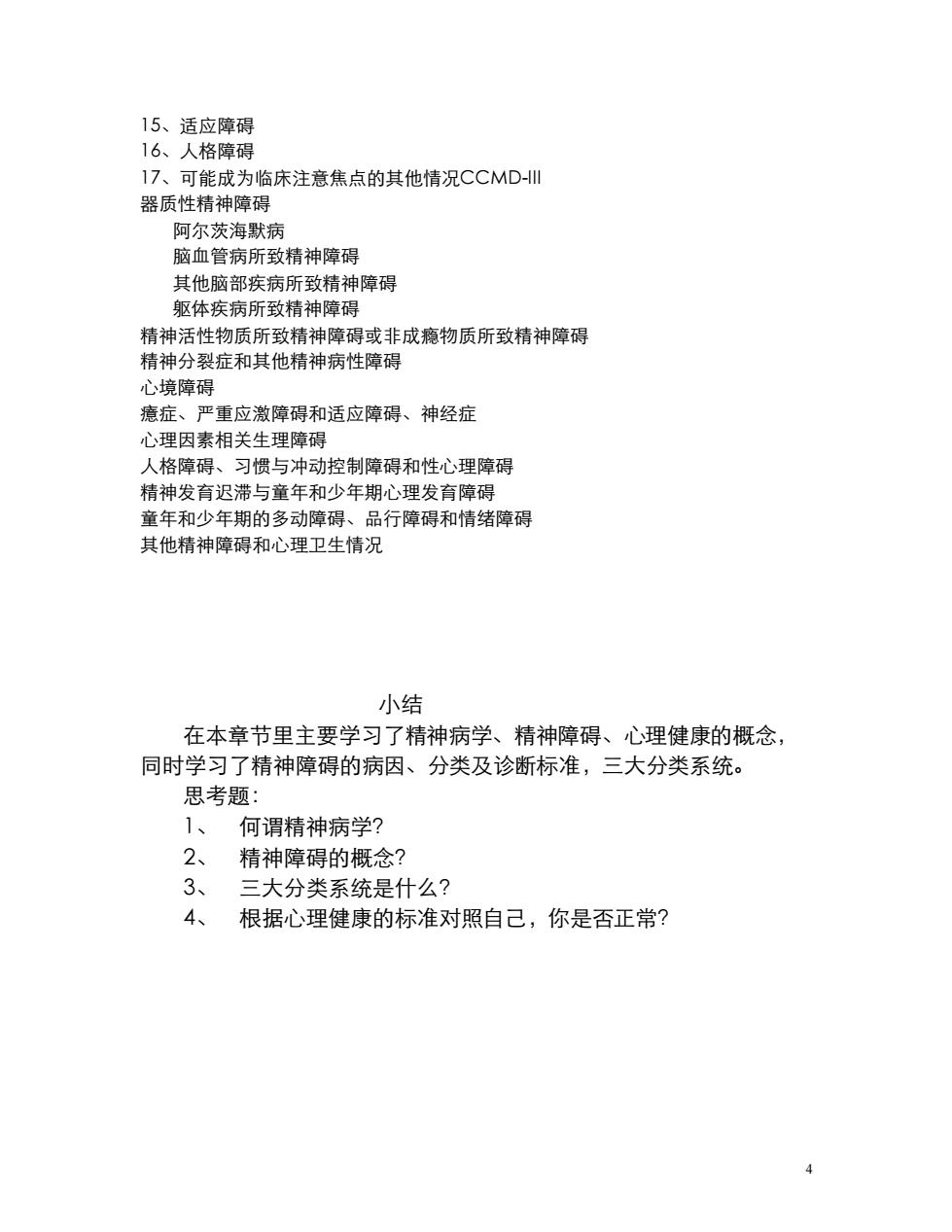 15、适应障碍
16、人格障碍
17、可能成为临床注意焦点的其他情况CCMD-III
器质性精神障碍
阿尔茨海默病
脑血管病所致精神障碍
其他脑部疾病所致精神障碍
躯体疾病所致精神障碍
精神活性物质所致精神障碍或非成瘾物质所致精神障碍
精神分裂症和其他精神病性障碍
心境障碍
癔症、严重应激障碍和适应障碍、神经症
心理因素相关生理障碍
人格障碍、习惯与冲动控制障碍和性心理障碍
精神发育迟滞与童年和少年期心理发育障碍
童年和少年期的多动障碍、品行障碍和情绪障碍
其他精神障碍和心理卫生情况

小结

在本章节里主要学习了精神病学、精神障碍、心理健康的概念，同时学习了精神障碍的病因、分类及诊断标准，三大分类系统。

思考题:
1、 何谓精神病学?
2、 精神障碍的概念?
3、 三大分类系统是什么?
4、 根据心理健康的标准对照自己，你是否正常?

4